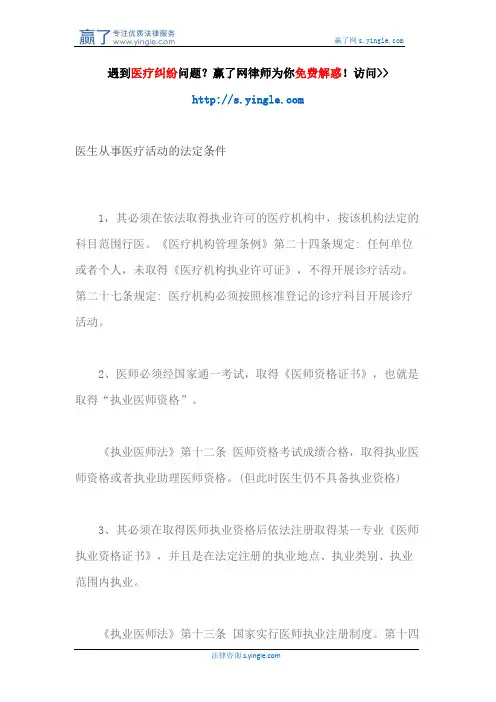 赢了 专注优质法律服务 www.yingle.com

赢了网 s.yingle.com

遇到医疗纠纷问题？赢了网律师为你免费解惑！访问>>

http://s.yingle.com

医生从事医疗活动的法定条件

1，其必须在依法取得执业许可的医疗机构中，按该机构法定的科目范围行医。《医疗机构管理条例》第二十四条规定：任何单位或者个人，未取得《医疗机构执业许可证》，不得开展诊疗活动。第二十七条规定：医疗机构必须按照核准登记的诊疗科目开展诊疗活动。

2、医师必须经国家通一考试，取得《医师资格证书》，也就是取得“执业医师资格”。

《执业医师法》第十二条 医师资格考试成绩合格，取得执业医师资格或者执业助理医师资格。(但此时医生仍不具备执业资格)

3、其必须在取得医师执业资格后依法注册取得某一专业《医师执业资格证书》，并且是在法定注册的执业地点、执业类别、执业范围内执业。

《执业医师法》第十三条 国家实行医师执业注册制度。第十四

法律咨询 s.yingle.com